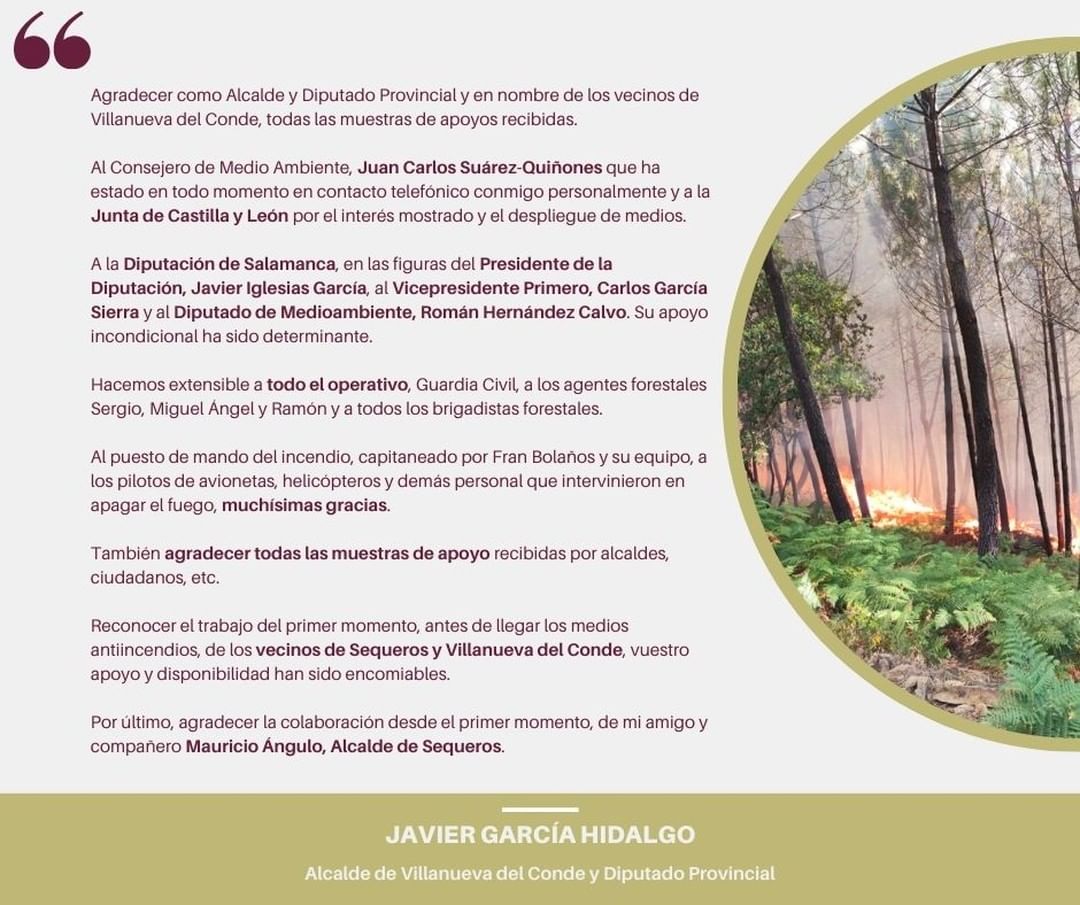 “

Agradecer como Alcalde y Diputado Provincial y en nombre de los vecinos de Villanueva del Conde, todas las muestras de apoyos recibidas.

Al Consejero de Medio Ambiente, Juan Carlos Suárez-Quiñones que ha estado en todo momento en contacto telefónico conmigo personalmente y a la Junta de Castilla y León por el interés mostrado y el despliegue de medios.

A la Diputación de Salamanca, en las figuras del Presidente de la Diputación, Javier Iglesias García, al Vicepresidente Primero, Carlos García Sierra y al Diputado de Medioambiente, Román Hernández Calvo. Su apoyo incondicional ha sido determinante.

Hacemos extensible a todo el operativo, Guardia Civil, a los agentes forestales Sergio, Miguel Ángel y Ramón y a todos los brigadistas forestales.

Al puesto de mando del incendio, capitaneado por Fran Bolaños y su equipo, a los pilotos de avionetas, helicópteros y demás personal que intervinieron en apagar el fuego, muchísimas gracias.

También agradecer todas las muestras de apoyo recibidas por alcaldes, ciudadanos, etc.

Reconocer el trabajo del primer momento, antes de llegar los medios antiincendios, de los vecinos de Sequeros y Villanueva del Conde, vuestro apoyo y disponibilidad han sido encomiables.

Por último, agradecer la colaboración desde el primer momento, de mi amigo y compañero Mauricio Ángulo, Alcalde de Sequeros.

JAVIER GARCÍA HIDALGO

Alcalde de Villanueva del Conde y Diputado Provincial